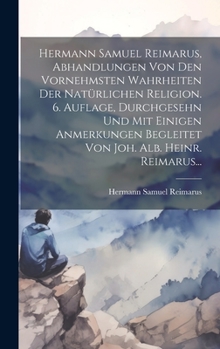 Hermann Samuel Reimarus, Abhandlungen Von Den Vornehmsten Wahrheiten Der Natürlichen Religion. 6. Auflage, Durchgesehn Und Mit Einigen Anmerkungen Begleitet Von Joh. Alb. Heinr. Reimarus...

Hermann Samuel Reimarus